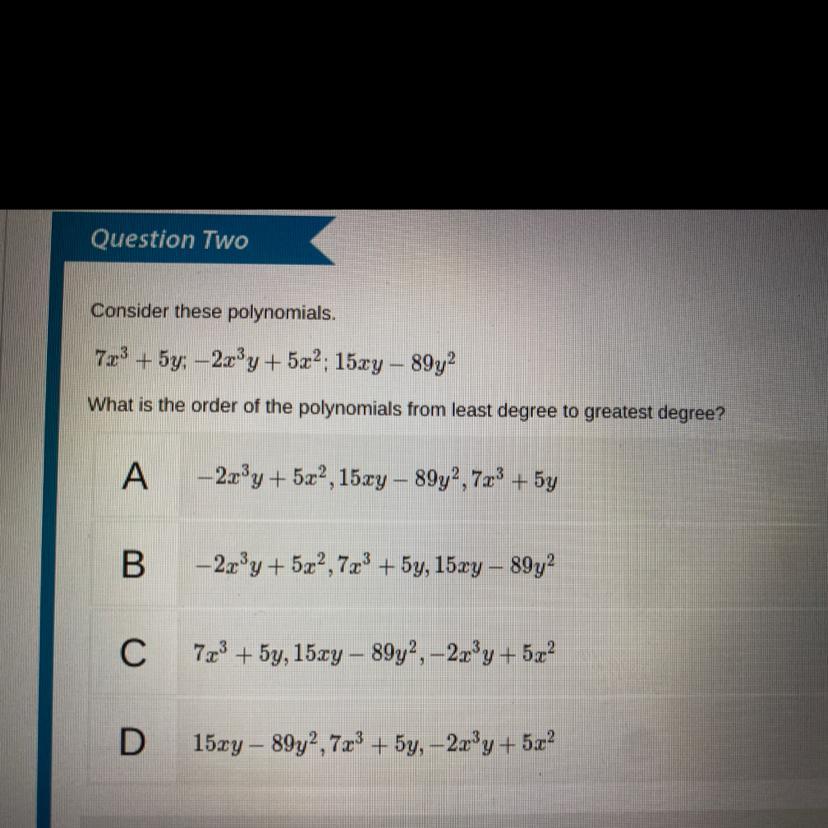 Question Two

Consider these polynomials.

$7x^3 + 5y; -2x^3y + 5x^2; 15xy - 89y^2$

What is the order of the polynomials from least degree to greatest degree?

A $-2x^3y + 5x^2, 15xy - 89y^2, 7x^3 + 5y$

B $-2x^3y + 5x^2, 7x^3 + 5y, 15xy - 89y^2$

C $7x^3 + 5y, 15xy - 89y^2, -2x^3y + 5x^2$

D $15xy - 89y^2, 7x^3 + 5y, -2x^3y + 5x^2$